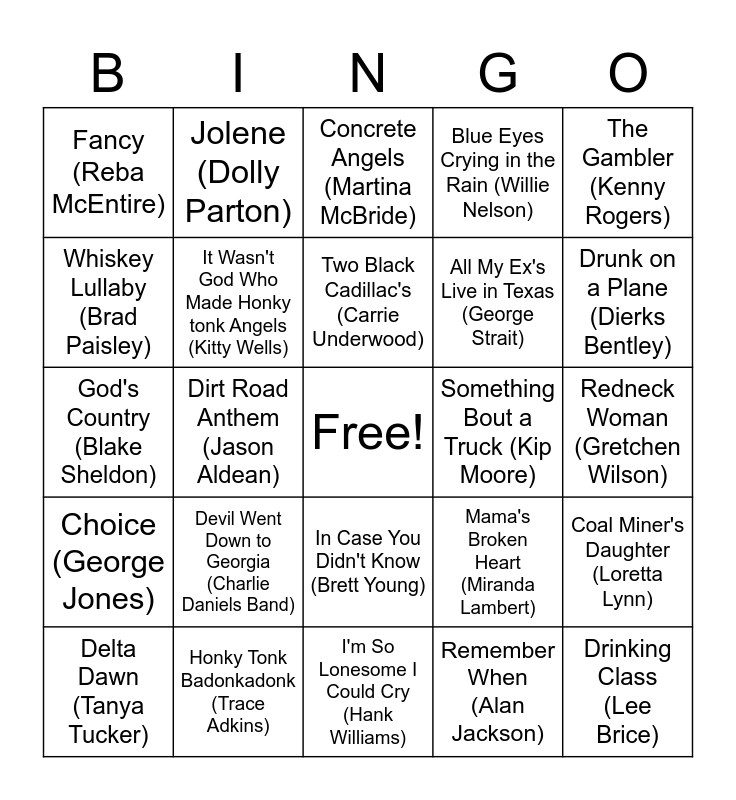 | B | I | N | G | O |
|---|---|---|---|---|
| Fancy (Reba McEntire) | Jolene (Dolly Parton) | Concrete Angels (Martina McBride) | Blue Eyes Crying in the Rain (Willie Nelson) | The Gambler (Kenny Rogers) |
| Whiskey Lullaby (Brad Paisley) | It Wasn't God Who Made Honky tonk Angels (Kitty Wells) | Two Black Cadillac's (Carrie Underwood) | All My Ex's Live in Texas (George Strait) | Drunk on a Plane (Dierks Bentley) |
| God's Country (Blake Sheldon) | Dirt Road Anthem (Jason Aldean) | Free! | Something Bout a Truck (Kip Moore) | Redneck Woman (Gretchen Wilson) |
| Choice (George Jones) | Devil Went Down to Georgia (Charlie Daniels Band) | In Case You Didn't Know (Brett Young) | Mama's Broken Heart (Miranda Lambert) | Coal Miner's Daughter (Loretta Lynn) |
| Delta Dawn (Tanya Tucker) | Honky Tonk Badonkadonk (Trace Adkins) | I'm So Lonesome I Could Cry (Hank Williams) | Remember When (Alan Jackson) | Drinking Class (Lee Brice) |